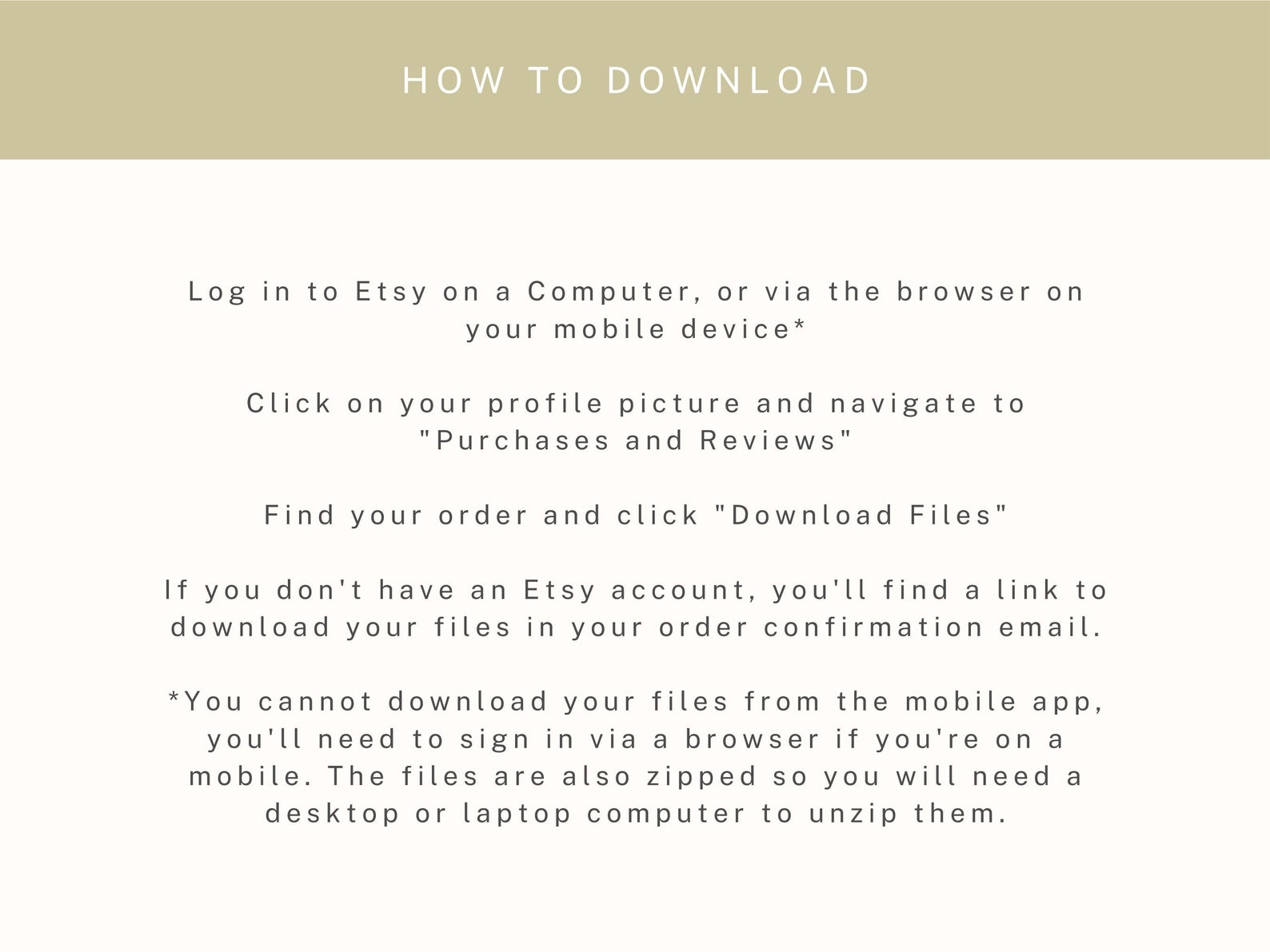 HOW TO DOWNLOAD

Log in to Etsy on a Computer, or via the browser on your mobile device*

Click on your profile picture and navigate to "Purchases and Reviews"

Find your order and click "Download Files"

If you don't have an Etsy account, you'll find a link to download your files in your order confirmation email.

*You cannot download your files from the mobile app, you'll need to sign in via a browser if you're on a mobile. The files are also zipped so you will need a desktop or laptop computer to unzip them.